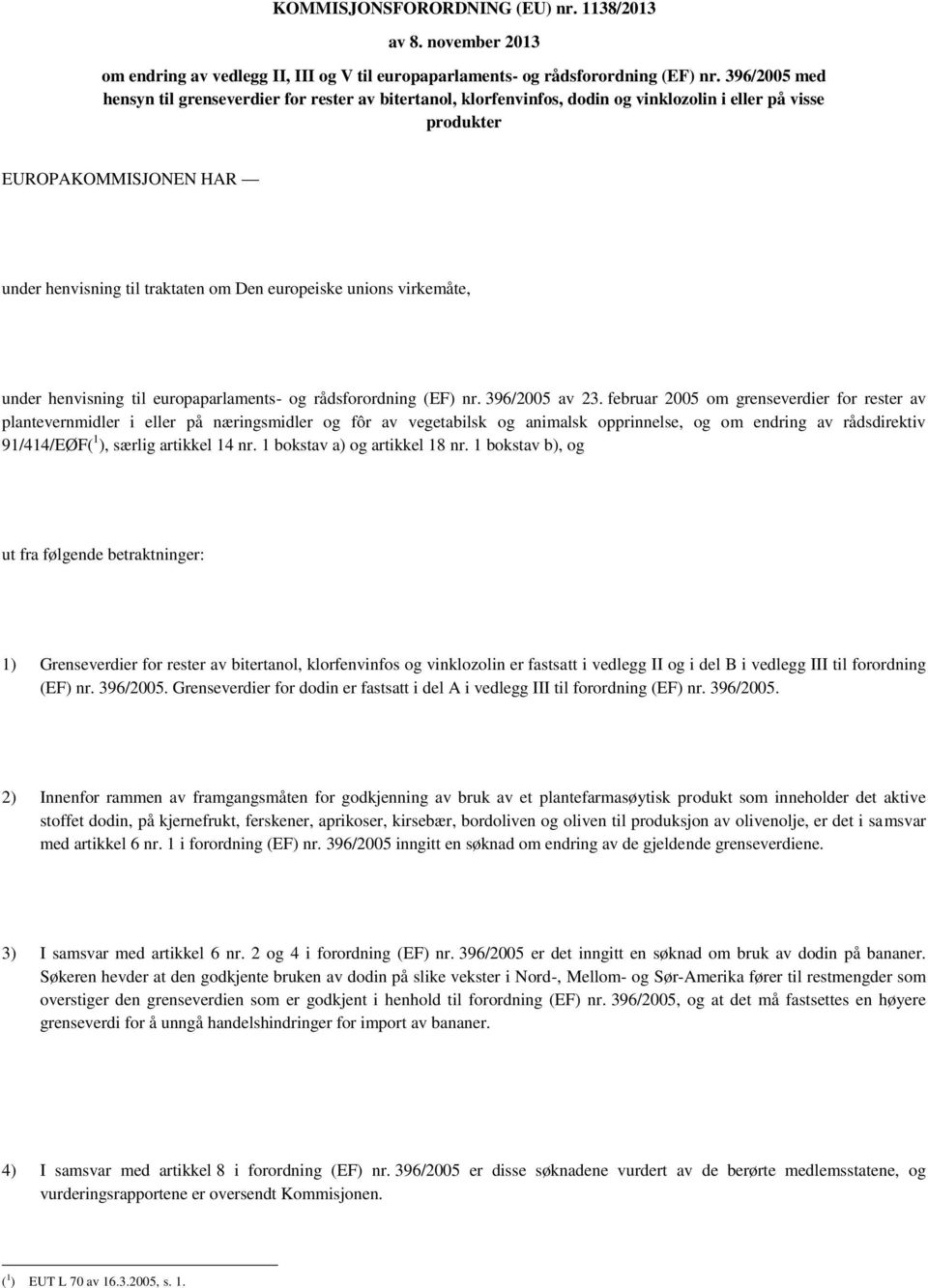 KOMMISJONSFORORDNING (EU) nr. 1138/2013

av 8. november 2013

om endring av vedlegg II, III og V til europaparlaments- og rådsforordning (EF) nr. 396/2005 med hensyn til grenseverdier for rester av bitertanol, klorfenvinfos, dodin og vinklozolin i eller på visse produkter

EUROPAKOMMISJONEN HAR —

under henvisning til traktaten om Den europeiske unions virkemåte,

under henvisning til europaparlaments- og rådsforordning (EF) nr. 396/2005 av 23. februar 2005 om grenseverdier for rester av plantevernmidler i eller på næringsmidler og fôr av vegetabilsk og animalsk opprinnelse, og om endring av rådsdirektiv 91/414/EØF($^1$), særlig artikkel 14 nr. 1 bokstav a) og artikkel 18 nr. 1 bokstav b), og

ut fra følgende betraktninger:

1) Grenseverdier for rester av bitertanol, klorfenvinfos og vinklozolin er fastsatt i vedlegg II og i del B i vedlegg III til forordning (EF) nr. 396/2005. Grenseverdier for dodin er fastsatt i del A i vedlegg III til forordning (EF) nr. 396/2005.

2) Innenfor rammen av framgangsmåten for godkjenning av bruk av et plantefarmasøytisk produkt som inneholder det aktive stoffet dodin, på kjernefrukt, ferskener, aprikoser, kirsebær, bordoliven og oliven til produksjon av olivenolje, er det i samsvar med artikkel 6 nr. 1 i forordning (EF) nr. 396/2005 inngitt en søknad om endring av de gjeldende grenseverdiene.

3) I samsvar med artikkel 6 nr. 2 og 4 i forordning (EF) nr. 396/2005 er det inngitt en søknad om bruk av dodin på bananer. Søkeren hevder at den godkjente bruken av dodin på slike vekster i Nord-, Mellom- og Sør-Amerika fører til restmengder som overstiger den grenseverdien som er godkjent i henhold til forordning (EF) nr. 396/2005, og at det må fastsettes en høyere grenseverdi for å unngå handelshindringer for import av bananer.

4) I samsvar med artikkel 8 i forordning (EF) nr. 396/2005 er disse søknadene vurdert av de berørte medlemsstatene, og vurderingsrapportene er oversendt Kommisjonen.

($^1$) EUT L 70 av 16.3.2005, s. 1.